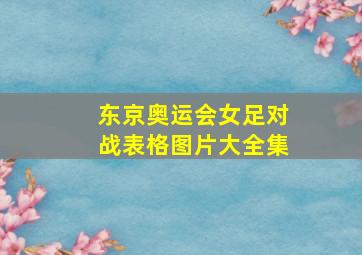 东京奥运会女足对战表格图片大全集